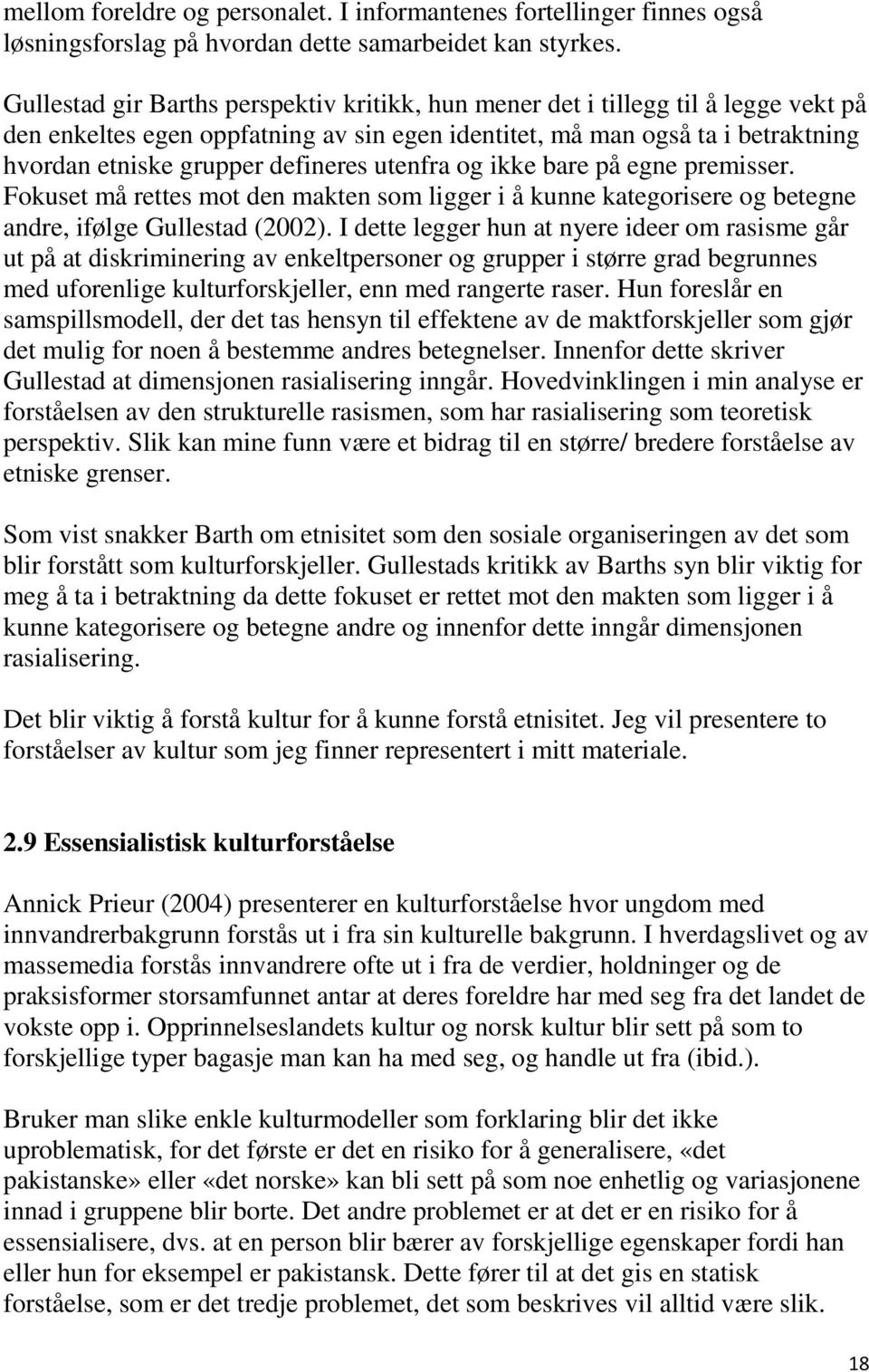 mellom foreldre og personalet. I informantenes fortellinger finnes også løsningsforslag på hvordan dette samarbeidet kan styrkes.

Gullestad gir Barths perspektiv kritikk, hun mener det i tillegg til å legge vekt på den enkeltes egen oppfatning av sin egen identitet, må man også ta i betraktning hvordan etniske grupper defineres utenfra og ikke bare på egne premisser. Fokuset må rettes mot den makten som ligger i å kunne kategorisere og betegne andre, ifølge Gullestad (2002). I dette legger hun at nyere ideer om rasisme går ut på at diskriminering av enkeltpersoner og grupper i større grad begrunnes med uforenlige kulturforskjeller, enn med rangerte raser. Hun foreslår en samspillsmodell, der det tas hensyn til effektene av de maktforskjeller som gjør det mulig for noen å bestemme andres betegnelser. Innenfor dette skriver Gullestad at dimensjonen rasialisering inngår. Hovedvinklingen i min analyse er forståelsen av den strukturelle rasismen, som har rasialisering som teoretisk perspektiv. Slik kan mine funn være et bidrag til en større/ bredere forståelse av etniske grenser.

Som vist snakker Barth om etnisitet som den sosiale organiseringen av det som blir forstått som kulturforskjeller. Gullestads kritikk av Barths syn blir viktig for meg å ta i betraktning da dette fokuset er rettet mot den makten som ligger i å kunne kategorisere og betegne andre og innenfor dette inngår dimensjonen rasialisering.

Det blir viktig å forstå kultur for å kunne forstå etnisitet. Jeg vil presentere to forståelser av kultur som jeg finner representert i mitt materiale.

2.9 Essensialistisk kulturforståelse

Annick Prieur (2004) presenterer en kulturforståelse hvor ungdom med innvandrerbakgrunn forstås ut i fra sin kulturelle bakgrunn. I hverdagslivet og av massemedia forstås innvandrere ofte ut i fra de verdier, holdninger og de praksisformer storsamfunnet antar at deres foreldre har med seg fra det landet de vokste opp i. Opprinnelseslandets kultur og norsk kultur blir sett på som to forskjellige typer bagasje man kan ha med seg, og handle ut fra (ibid.).

Bruker man slike enkle kulturmodeller som forklaring blir det ikke uproblematisk, for det første er det en risiko for å generalisere, «det pakistanske» eller «det norske» kan bli sett på som noe enhetlig og variasjonene innad i gruppene blir borte. Det andre problemet er at det er en risiko for å essensialisere, dvs. at en person blir bærer av forskjellige egenskaper fordi han eller hun for eksempel er pakistansk. Dette fører til at det gis en statisk forståelse, som er det tredje problemet, det som beskrives vil alltid være slik.

18